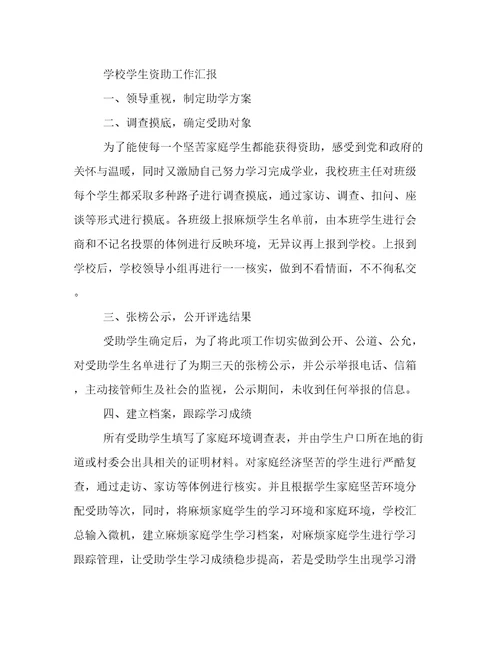 学校学生资助工作汇报

一、领导重视，制定助学方案

二、调查摸底，确定受助对象

为了能使每一个坚苦家庭学生都能获得资助，感受到党和政府的关怀与温暖，同时又激励自己努力学习完成学业，我校班主任对班级每个学生都采取多种路子进行调查摸底，通过家访、调查、扣问、座谈等形式进行摸底。各班级上报麻烦学生名单前，由本班学生进行会商和不记名投票的体例进行反映环境，无异议再上报到学校。上报到学校后，学校领导小组再进行一一核实，做到不看情面，不不徇私交。

三、张榜公示，公开评选结果

受助学生确定后，为了将此项工作切实做到公开、公道、公允，对受助学生名单进行了为期三天的张榜公示，并公示举报电话、信箱，主动接管师生及社会的监视，公示期间，未收到任何举报的信息。

四、建立档案，跟踪学习成绩

所有受助学生填写了家庭环境调查表，并由学生户口所在地的街道或村委会出具相关的证明材料。对家庭经济坚苦的学生进行严酷复查，通过走访、家访等体例进行核实。并且根据学生家庭坚苦环境分配受助等次，同时，将麻烦家庭学生的学习环境和家庭环境，学校汇总输入微机，建立麻烦家庭学生学习档案，对麻烦家庭学生进行学习跟踪管理，让受助学生学习成绩稳步提高，若是受助学生出现学习滑